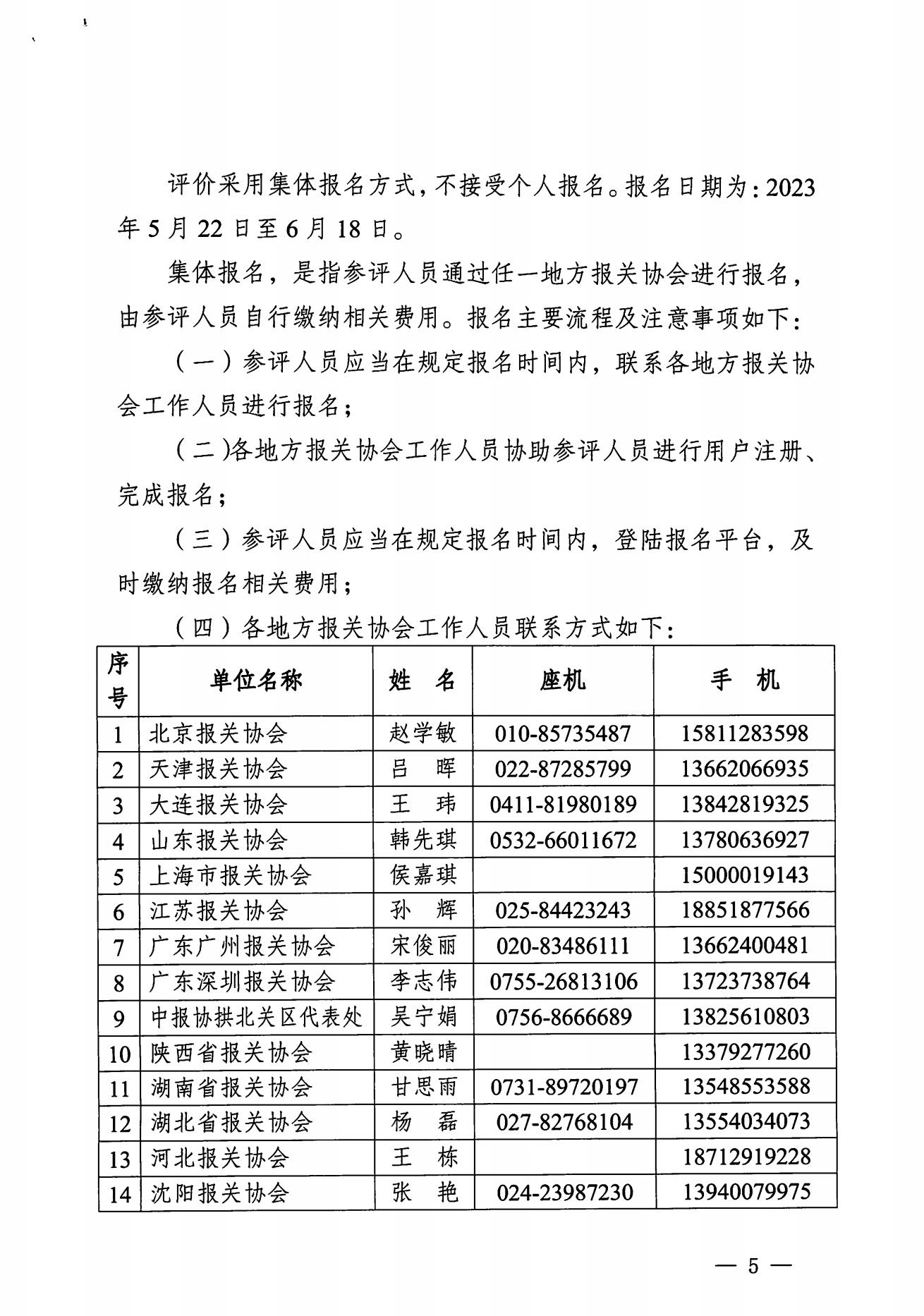 评价采用集体报名方式，不接受个人报名。报名日期为：2023年5月22日至6月18日。

集体报名，是指参评人员通过任一地方报关协会进行报名，由参评人员自行缴纳相关费用。报名主要流程及注意事项如下：

（一）参评人员应当在规定报名时间内，联系各地方报关协会工作人员进行报名；

（二）各地方报关协会工作人员协助参评人员进行用户注册、完成报名；

（三）参评人员应当在规定报名时间内，登陆报名平台，及时缴纳报名相关费用；

（四）各地方报关协会工作人员联系方式如下：

| 序号 | 单位名称 | 姓　名 | 座机 | 手　机 |
|---|---|---|---|---|
| 1 | 北京报关协会 | 赵学敏 | 010-85735487 | 15811283598 |
| 2 | 天津报关协会 | 吕　晖 | 022-87285799 | 13662066935 |
| 3 | 大连报关协会 | 王　玮 | 0411-81980189 | 13842819325 |
| 4 | 山东报关协会 | 韩先琪 | 0532-66011672 | 13780636927 |
| 5 | 上海市报关协会 | 侯嘉琪 | | 15000019143 |
| 6 | 江苏报关协会 | 孙　辉 | 025-84423243 | 18851877566 |
| 7 | 广东广州报关协会 | 宋俊丽 | 020-83486111 | 13662400481 |
| 8 | 广东深圳报关协会 | 李志伟 | 0755-26813106 | 13723738764 |
| 9 | 中报协拱北关区代表处 | 吴宁娟 | 0756-8666689 | 13825610803 |
| 10 | 陕西省报关协会 | 黄晓晴 | | 13379277260 |
| 11 | 湖南省报关协会 | 甘思雨 | 0731-89720197 | 13548553588 |
| 12 | 湖北省报关协会 | 杨　磊 | 027-82768104 | 13554034073 |
| 13 | 河北报关协会 | 王　栋 | | 18712919228 |
| 14 | 沈阳报关协会 | 张　艳 | 024-23987230 | 13940079975 |

— 5 —